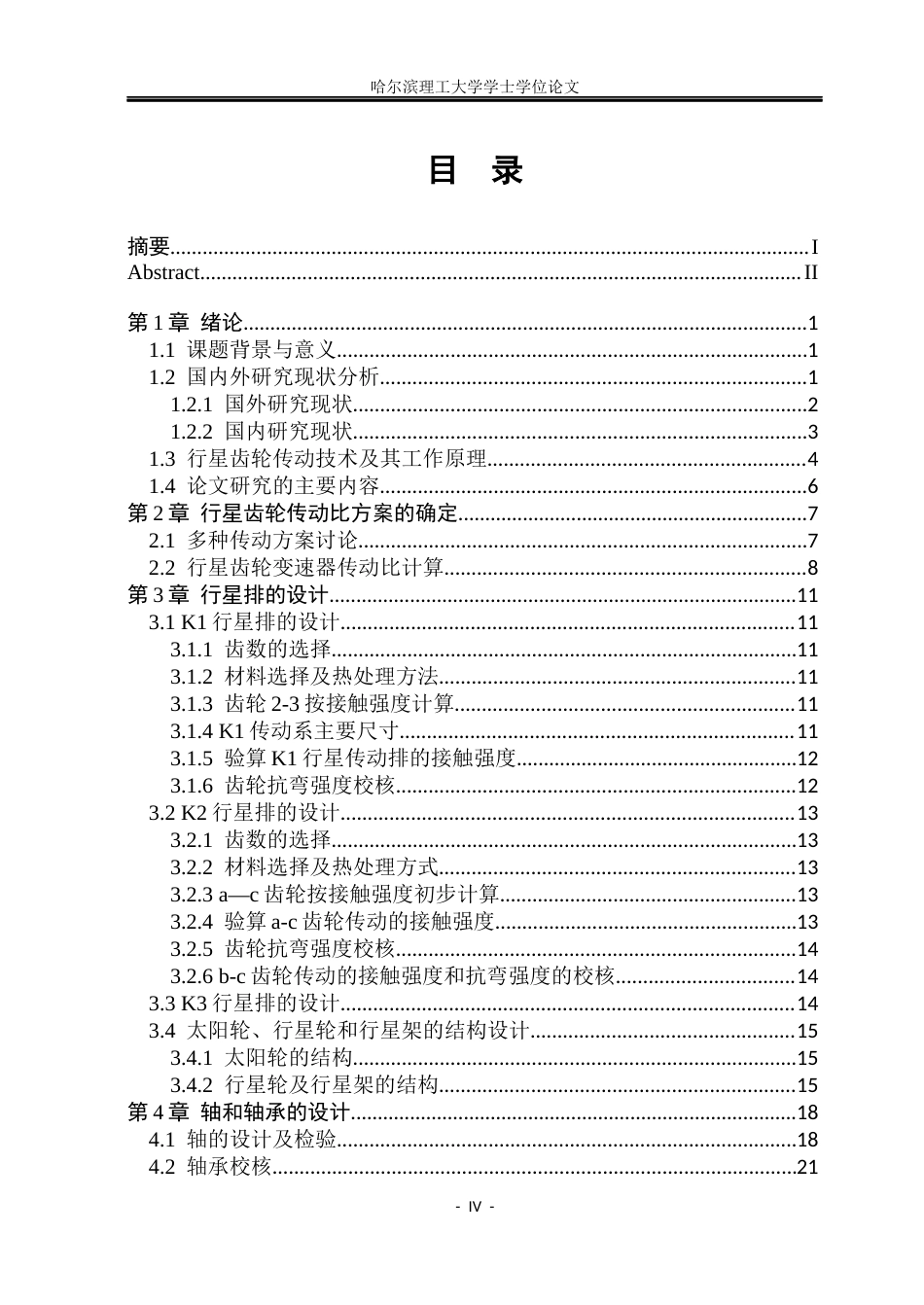 哈尔滨理工大学学士学位论文

目 录

摘要 I
Abstract II

第1章 绪论 1
1.1 课题背景与意义 1
1.2 国内外研究现状分析 1
1.2.1 国外研究现状 2
1.2.2 国内研究现状 3
1.3 行星齿轮传动技术及其工作原理 4
1.4 论文研究的主要内容 6
第2章 行星齿轮传动比方案的确定 7
2.1 多种传动方案讨论 7
2.2 行星齿轮变速器传动比计算 8
第3章 行星排的设计 11
3.1 K1行星排的设计 11
3.1.1 齿数的选择 11
3.1.2 材料选择及热处理方法 11
3.1.3 齿轮2-3按接触强度计算 11
3.1.4 K1传动系主要尺寸 11
3.1.5 验算K1行星传动排的接触强度 12
3.1.6 齿轮抗弯强度校核 12
3.2 K2行星排的设计 13
3.2.1 齿数的选择 13
3.2.2 材料选择及热处理方式 13
3.2.3 a—c齿轮按接触强度初步计算 13
3.2.4 验算a-c齿轮传动的接触强度 13
3.2.5 齿轮抗弯强度校核 14
3.2.6 b-c齿轮传动的接触强度和抗弯强度的校核 14
3.3 K3行星排的设计 14
3.4 太阳轮、行星轮和行星架的结构设计 15
3.4.1 太阳轮的结构 15
3.4.2 行星轮及行星架的结构 15
第4章 轴和轴承的设计 18
4.1 轴的设计及检验 18
4.2 轴承校核 21

- IV -